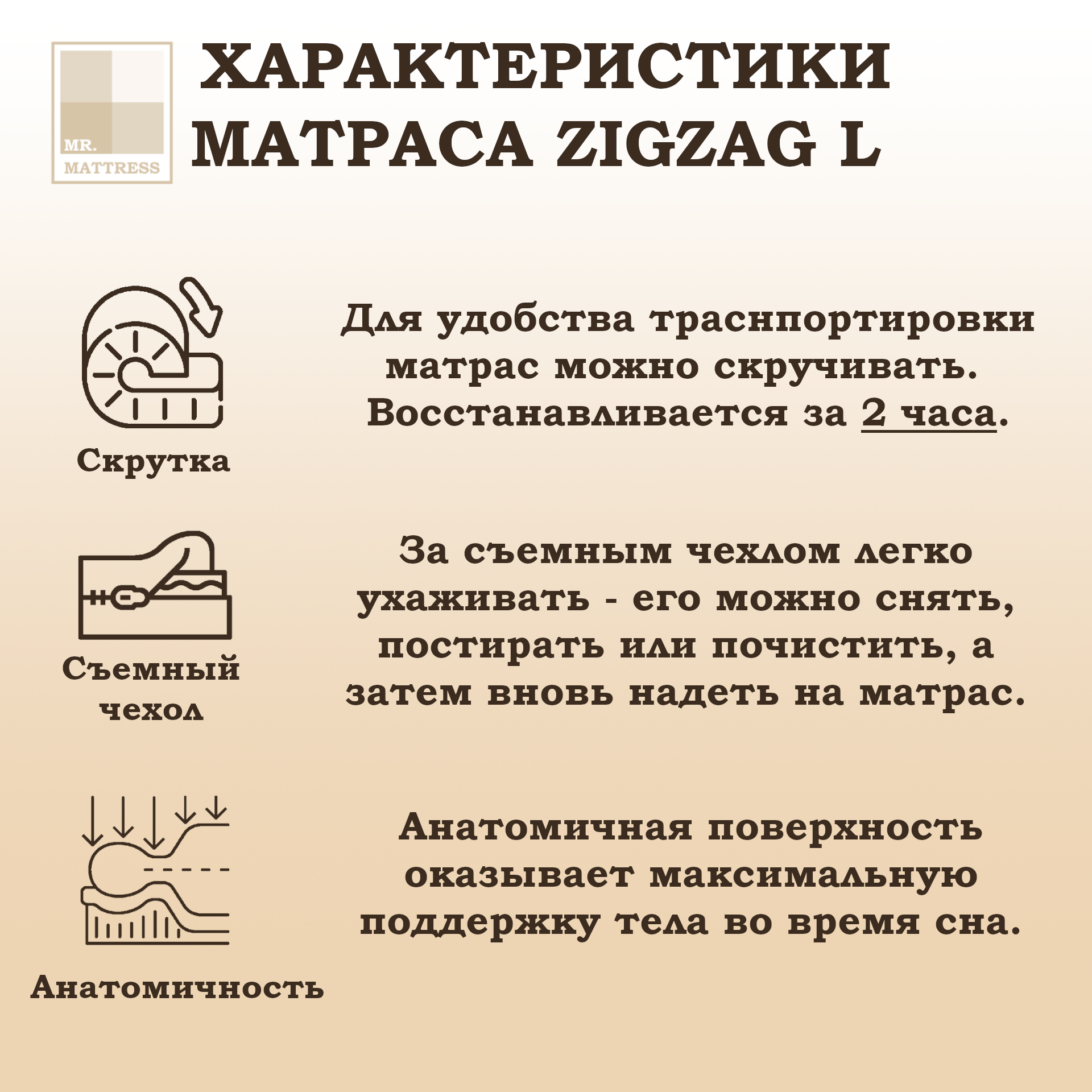 MR. MATTRESS

ХАРАКТЕРИСТИКИ МАТРАСА ZIGZAG L

Скрутка

Для удобства траснпортировки матрас можно скручивать. Восстанавливается за 2 часа.

Съемный чехол

За съемным чехлом легко ухаживать - его можно снять, постирать или почистить, а затем вновь надеть на матрас.

Анатомичность

Анатомичная поверхность оказывает максимальную поддержку тела во время сна.